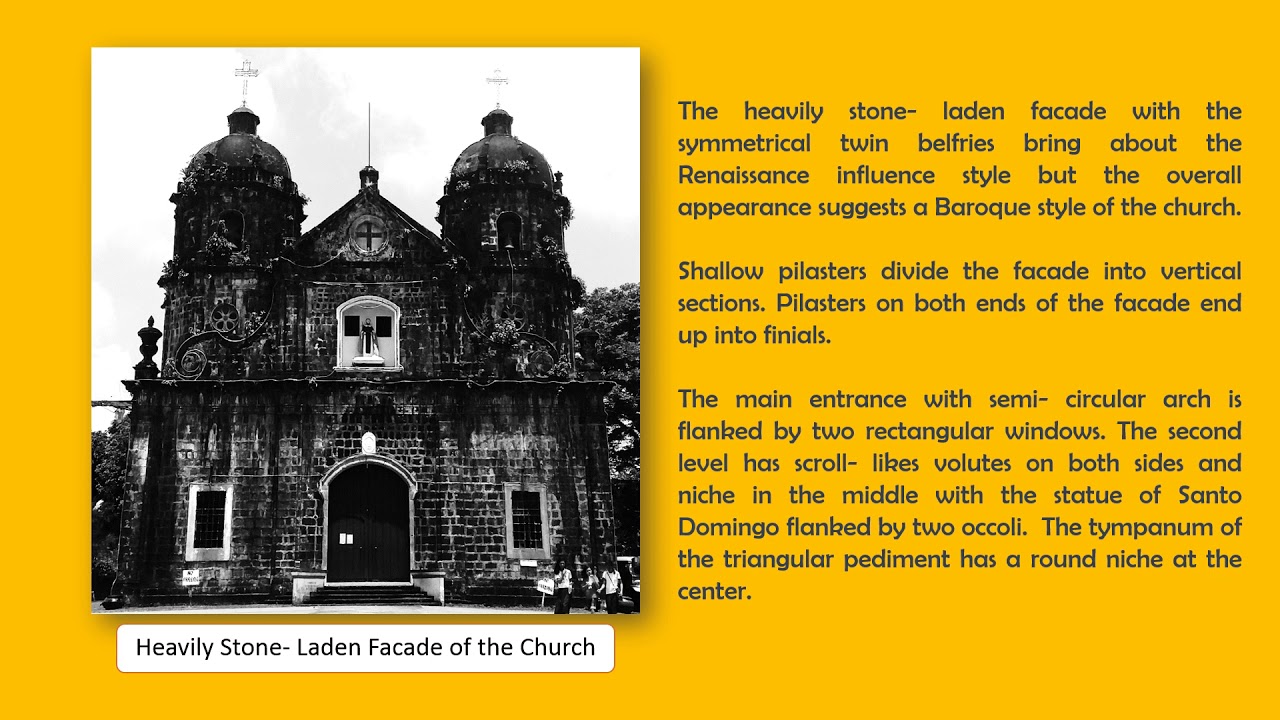 Heavily Stone- Laden Facade of the Church

The heavily stone- laden facade with the symmetrical twin belfries bring about the Renaissance influence style but the overall appearance suggests a Baroque style of the church.

Shallow pilasters divide the facade into vertical sections. Pilasters on both ends of the facade end up into finials.

The main entrance with semi- circular arch is flanked by two rectangular windows. The second level has scroll- likes volutes on both sides and niche in the middle with the statue of Santo Domingo flanked by two occoli. The tympanum of the triangular pediment has a round niche at the center.